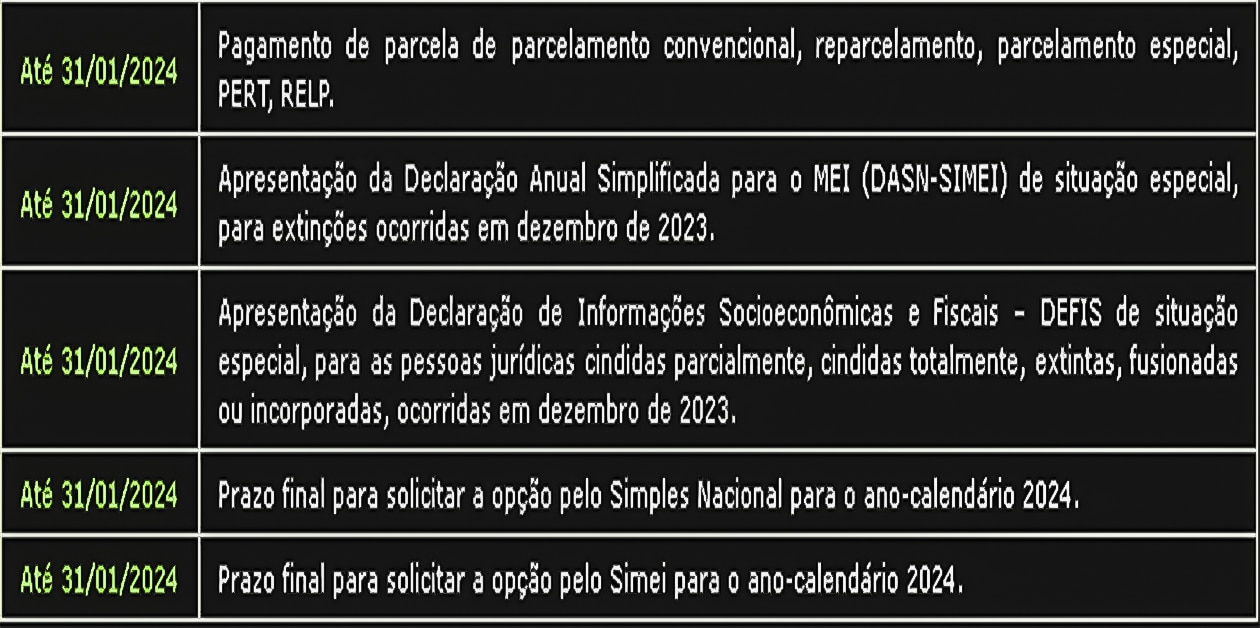 | | |
|---|---|
| Até 31/01/2024 | Pagamento de parcela de parcelamento convencional, reparcelamento, parcelamento especial, PERT, RELP. |
| Até 31/01/2024 | Apresentação da Declaração Anual Simplificada para o MEI (DASN-SIMEI) de situação especial, para extinções ocorridas em dezembro de 2023. |
| Até 31/01/2024 | Apresentação da Declaração de Informações Socioeconômicas e Fiscais – DEFIS de situação especial, para as pessoas jurídicas cindidas parcialmente, cindidas totalmente, extintas, fusionadas ou incorporadas, ocorridas em dezembro de 2023. |
| Até 31/01/2024 | Prazo final para solicitar a opção pelo Simples Nacional para o ano-calendário 2024. |
| Até 31/01/2024 | Prazo final para solicitar a opção pelo Simei para o ano-calendário 2024. |